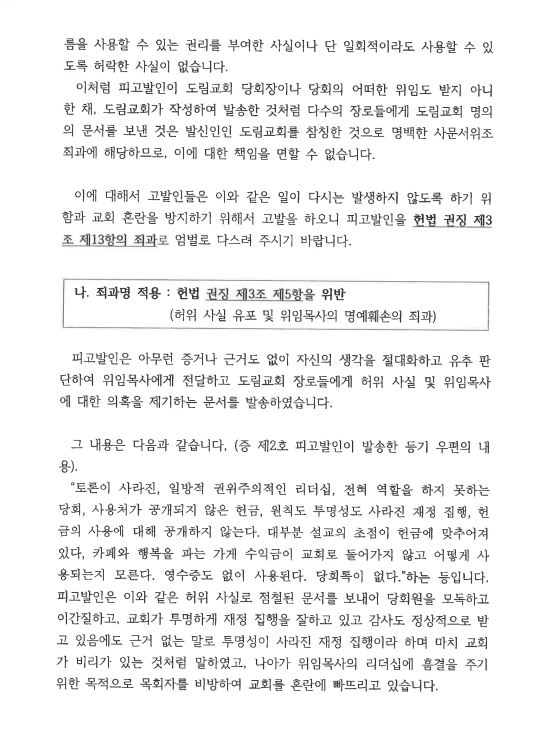 름을 사용할 수 있는 권리를 부여한 사실이나 단 일회적이라도 사용할 수 있도록 허락한 사실이 없습니다.

이처럼 피고발인이 도림교회 당회장이나 당회의 어떠한 위임도 받지 아니한 채, 도림교회가 작성하여 발송한 것처럼 다수의 장로들에게 도림교회 명의의 문서를 보낸 것은 발신인인 도림교회를 참칭한 것으로 명백한 사문서위조 죄과에 해당하므로, 이에 대한 책임을 면할 수 없습니다.

이에 대해서 고발인들은 이와 같은 일이 다시는 발생하지 않도록 하기 위함과 교회 혼란을 방지하기 위해서 고발을 하오니 피고발인을 헌법 권징 제3조 제13항의 죄과로 엄벌로 다스려 주시기 바랍니다.

나. 죄과명 적용 : 헌법 권징 제3조 제5항을 위반
(허위 사실 유포 및 위임목사의 명예훼손의 죄과)

피고발인은 아무런 증거나 근거도 없이 자신의 생각을 절대화하고 유추 판단하여 위임목사에게 전달하고 도림교회 장로들에게 허위 사실 및 위임목사에 대한 의혹을 제기하는 문서를 발송하였습니다.

그 내용은 다음과 같습니다. (증 제2호 피고발인이 발송한 등기 우편의 내용).

"토론이 사라진, 일방적 권위주의적인 리더십, 전혀 역할을 하지 못하는 당회, 사용처가 공개되지 않은 헌금, 원칙도 투명성도 사라진 재정 집행, 헌금의 사용에 대해 공개하지 않는다. 대부분 설교의 초점이 헌금에 맞추어져 있다, 카페와 행복을 파는 가게 수익금이 교회로 들어가지 않고 어떻게 사용되는지 모른다. 영수증도 없이 사용된다. 당회록이 없다."하는 등입니다. 피고발인은 이와 같은 허위 사실로 점철된 문서를 보내어 당회원을 모독하고 이간질하고, 교회가 투명하게 재정 집행을 잘하고 있고 감사도 정상적으로 받고 있음에도 근거 없는 말로 투명성이 사라진 재정 집행이라 하며 마치 교회가 비리가 있는 것처럼 말하였고, 나아가 위임목사의 리더십에 흠결을 주기 위한 목적으로 목회자를 비방하여 교회를 혼란에 빠뜨리고 있습니다.